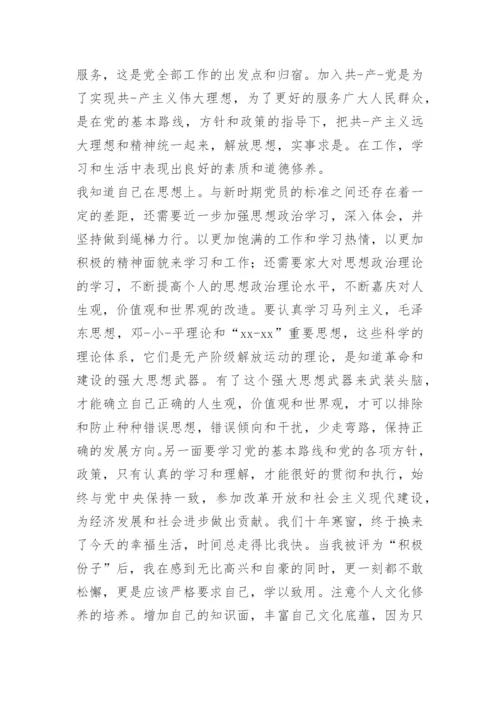 服务，这是党全部工作的出发点和归宿。加入共-产-党是为了实现共-产主义伟大理想，为了更好的服务广大人民群众，是在党的基本路线，方针和政策的指导下，把共-产主义远大理想和精神统一起来，解放思想，实事求是。在工作，学习和生活中表现出良好的素质和道德修养。

我知道自己在思想上。与新时期党员的标准之间还存在着一定的差距，还需要近一步加强思想政治学习，深入体会，并坚持做到绳梯力行。以更加饱满的工作和学习热情，以更加积极的精神面貌来学习和工作；还需要家大对思想政治理论的学习，不断提高个人的思想政治理论水平，不断嘉庆对人生观，价值观和世界观的改造。要认真学习马列主义，毛泽东思想，邓-小-平理论和“xx-xx”重要思想，这些科学的理论体系，它们是无产阶级解放运动的理论，是知道革命和建设的强大思想武器。有了这个强大思想武器来武装头脑，才能确立自己正确的人生观，价值观和世界观，才可以排除和防止种种错误思想，错误倾向和干扰，少走弯路，保持正确的发展方向。另一面要学习党的基本路线和党的各项方针，政策，只有认真的学习和理解，才能很好的贯彻和执行，始终与党中央保持一致，参加改革开放和社会主义现代建设，为经济发展和社会进步做出贡献。我们十年寒窗，终于换来了今天的幸福生活，时间总走得比我快。当我被评为“积极份子”后，我在感到无比高兴和自豪的同时，更一刻都不敢松懈，更是应该严格要求自己，学以致用。注意个人文化修养的培养。增加自己的知识面，丰富自己文化底蕴，因为只